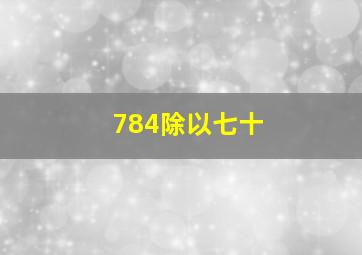 784除以七十